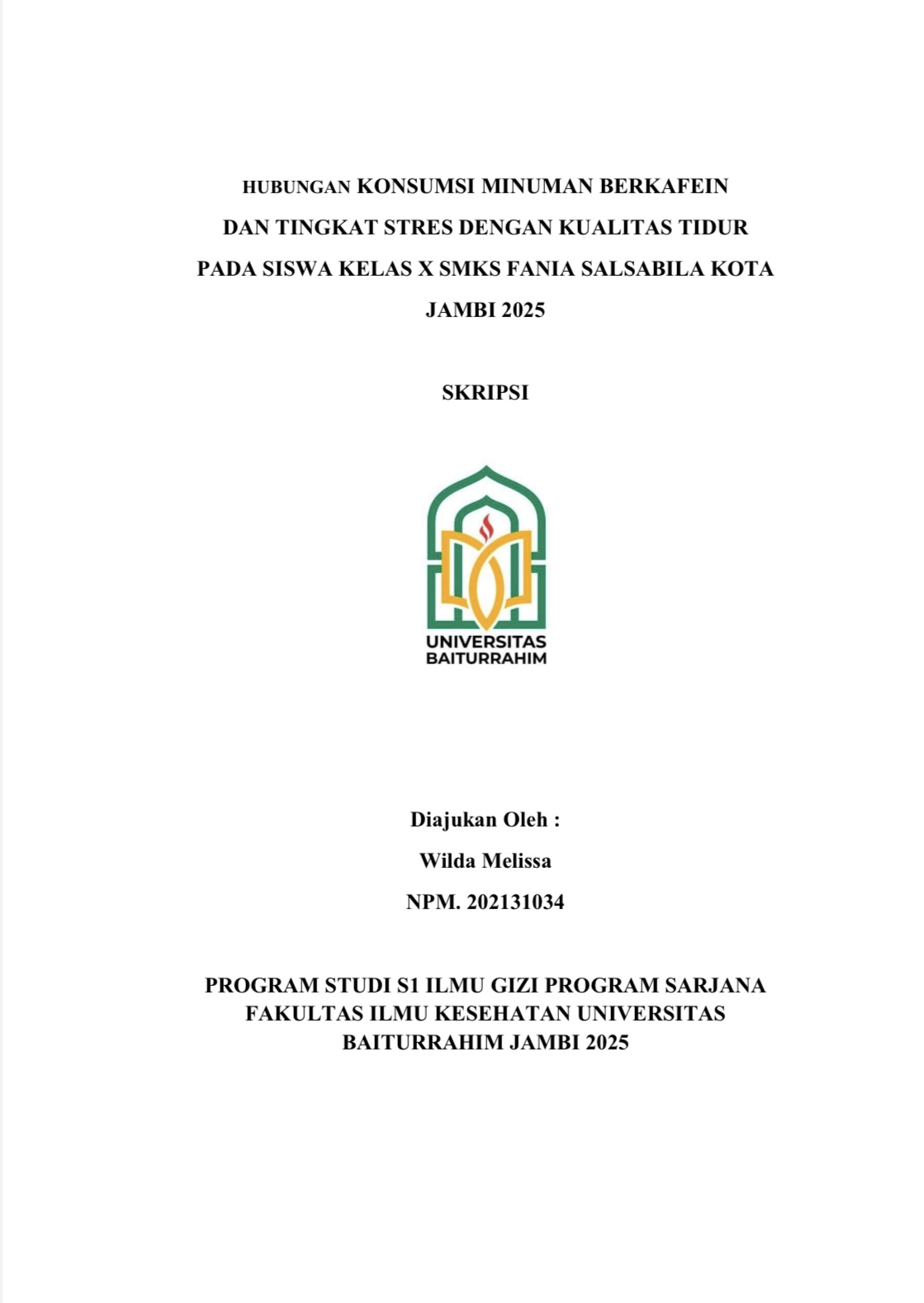 HUBUNGAN KONSUMSI MINUMAN BERKAFEIN DAN TINGKAT STRES DENGAN KUALITAS TIDUR PADA SISWA KELAS X SMKS FANIA SALSABILA KOTA JAMBI 2025

SKRIPSI

UNIVERSITAS BAITURRAHIM

Diajukan Oleh :

Wilda Melissa

NPM. 202131034

PROGRAM STUDI S1 ILMU GIZI PROGRAM SARJANA FAKULTAS ILMU KESEHATAN UNIVERSITAS BAITURRAHIM JAMBI 2025